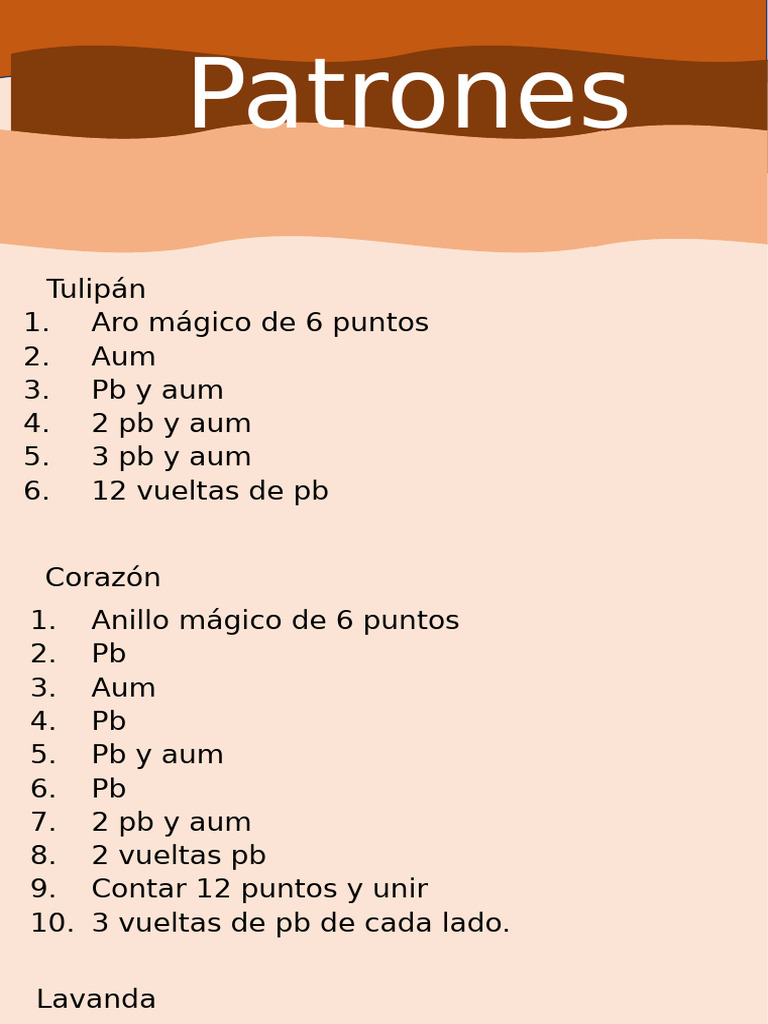 Patrones

Tulipán
1. Aro mágico de 6 puntos
2. Aum
3. Pb y aum
4. 2 pb y aum
5. 3 pb y aum
6. 12 vueltas de pb

Corazón
1. Anillo mágico de 6 puntos
2. Pb
3. Aum
4. Pb
5. Pb y aum
6. Pb
7. 2 pb y aum
8. 2 vueltas pb
9. Contar 12 puntos y unir
10. 3 vueltas de pb de cada lado.

Lavanda